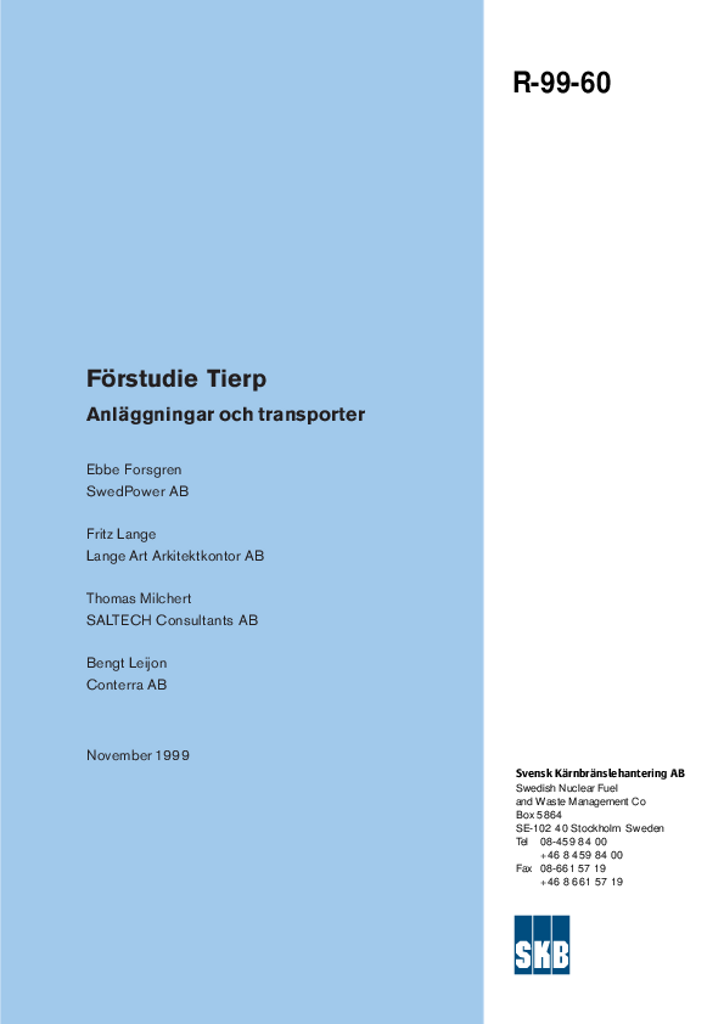 R-99-60

Förstudie Tierp

Anläggningar och transporter

Ebbe Forsgren
SwedPower AB

Fritz Lange
Lange Art Arkitektkontor AB

Thomas Milchert
SALTECH Consultants AB

Bengt Leijon
Conterra AB

November 1999

Svensk Kärnbränslehantering AB
Swedish Nuclear Fuel
and Waste Management Co
Box 5864
SE-102 40 Stockholm Sweden
Tel 08-459 84 00
+46 8 459 84 00
Fax 08-661 57 19
+46 8 661 57 19

SKB